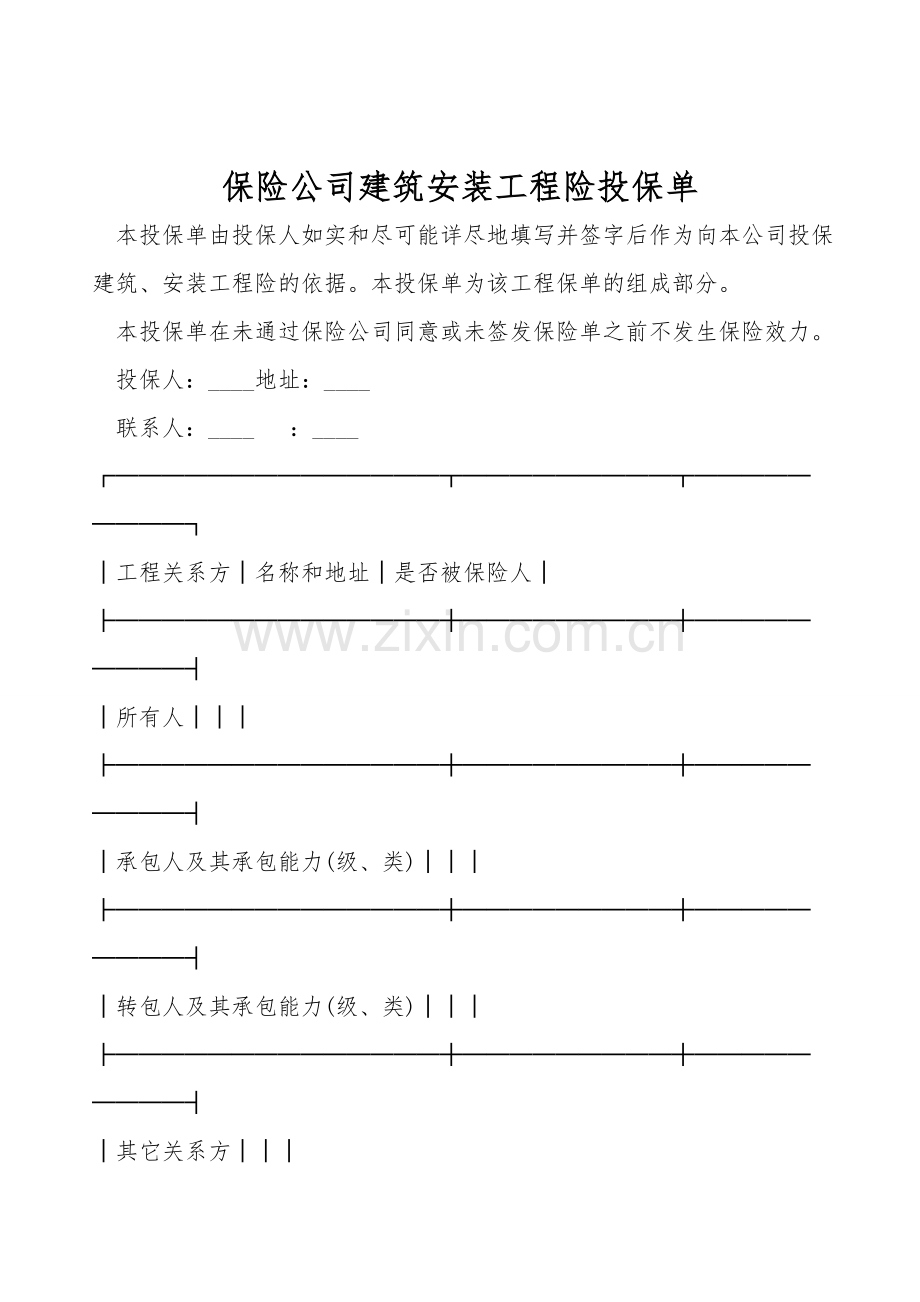 保险公司建筑安装工程险投保单

本投保单由投保人如实和尽可能详尽地填写并签字后作为向本公司投保建筑、安装工程险的依据。本投保单为该工程保单的组成部分。

本投保单在未通过保险公司同意或未签发保险单之前不发生保险效力。

投保人：____地址：____

联系人：____ ：____

| 工程关系方 | 名称和地址 | 是否被保险人 |
|---|---|---|
| 所有人 | | |
| 承包人及其承包能力(级、类) | | |
| 转包人及其承包能力(级、类) | | |
| 其它关系方 | | |

www.zixin.com.cn